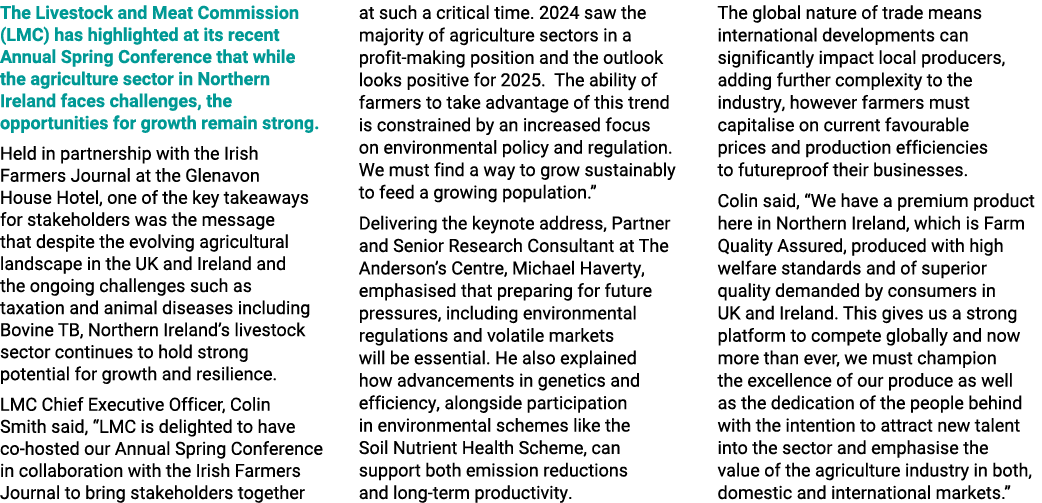 The Livestock and Meat Commission (LMC) has highlighted at its recent Annual Spring Conference that while the agriculture sector in Northern Ireland faces challenges, the opportunities for growth remain strong.

Held in partnership with the Irish Farmers Journal at the Glenavon House Hotel, one of the key takeaways for stakeholders was the message that despite the evolving agricultural landscape in the UK and Ireland and the ongoing challenges such as taxation and animal diseases including Bovine TB, Northern Ireland's livestock sector continues to hold strong potential for growth and resilience.

LMC Chief Executive Officer, Colin Smith said, "LMC is delighted to have co-hosted our Annual Spring Conference in collaboration with the Irish Farmers Journal to bring stakeholders together at such a critical time. 2024 saw the majority of agriculture sectors in a profit-making position and the outlook looks positive for 2025. The ability of farmers to take advantage of this trend is constrained by an increased focus on environmental policy and regulation. We must find a way to grow sustainably to feed a growing population."

Delivering the keynote address, Partner and Senior Research Consultant at The Anderson's Centre, Michael Haverty, emphasised that preparing for future pressures, including environmental regulations and volatile markets will be essential. He also explained how advancements in genetics and efficiency, alongside participation in environmental schemes like the Soil Nutrient Health Scheme, can support both emission reductions and long-term productivity.

The global nature of trade means international developments can significantly impact local producers, adding further complexity to the industry, however farmers must capitalise on current favourable prices and production efficiencies to futureproof their businesses.

Colin said, "We have a premium product here in Northern Ireland, which is Farm Quality Assured, produced with high welfare standards and of superior quality demanded by consumers in UK and Ireland. This gives us a strong platform to compete globally and now more than ever, we must champion the excellence of our produce as well as the dedication of the people behind with the intention to attract new talent into the sector and emphasise the value of the agriculture industry in both, domestic and international markets."